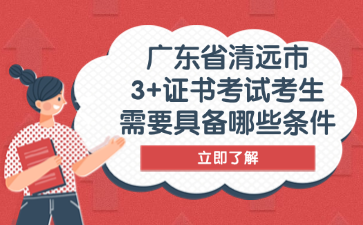 广东省清远市
3+证书考试考生
需要具备哪些条件

立即了解